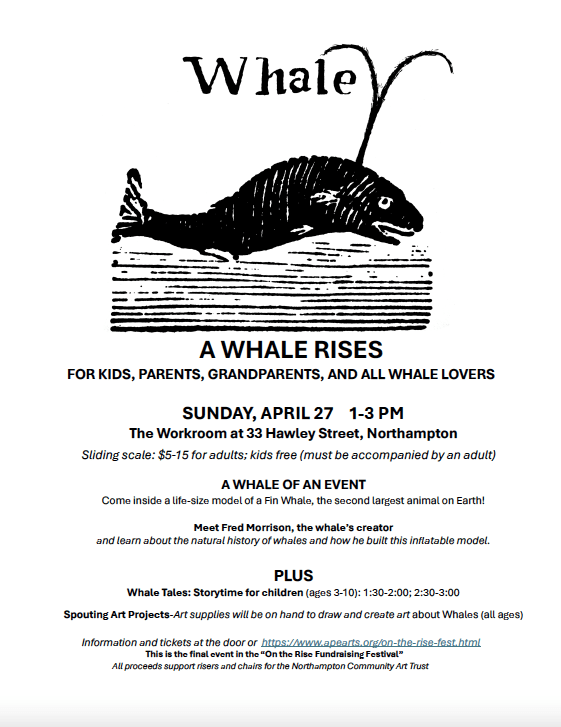 Whale

A WHALE RISES

FOR KIDS, PARENTS, GRANDPARENTS, AND ALL WHALE LOVERS

SUNDAY, APRIL 27 1-3 PM

The Workroom at 33 Hawley Street, Northampton

Sliding scale: $5-15 for adults; kids free (must be accompanied by an adult)

A WHALE OF AN EVENT

Come inside a life-size model of a Fin Whale, the second largest animal on Earth!

Meet Fred Morrison, the whale's creator and learn about the natural history of whales and how he built this inflatable model.

PLUS

Whale Tales: Storytime for children (ages 3-10): 1:30-2:00; 2:30-3:00

Spouting Art Projects-Art supplies will be on hand to draw and create art about Whales (all ages)

Information and tickets at the door or https://www.apearts.org/on-the-rise-fest.html

This is the final event in the "On the Rise Fundraising Festival"

All proceeds support risers and chairs for the Northampton Community Art Trust